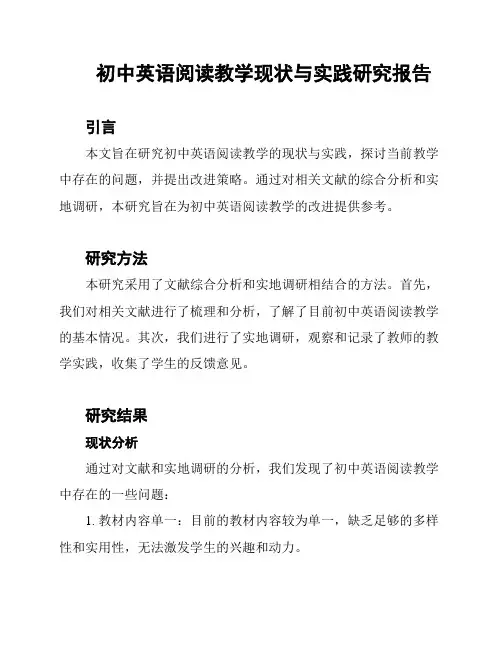 初中英语阅读教学现状与实践研究报告

引言

本文旨在研究初中英语阅读教学的现状与实践，探讨当前教学中存在的问题，并提出改进策略。通过对相关文献的综合分析和实地调研，本研究旨在为初中英语阅读教学的改进提供参考。

研究方法

本研究采用了文献综合分析和实地调研相结合的方法。首先，我们对相关文献进行了梳理和分析，了解了目前初中英语阅读教学的基本情况。其次，我们进行了实地调研，观察和记录了教师的教学实践，收集了学生的反馈意见。

研究结果

现状分析

通过对文献和实地调研的分析，我们发现了初中英语阅读教学中存在的一些问题：

1. 教材内容单一：目前的教材内容较为单一，缺乏足够的多样性和实用性，无法激发学生的兴趣和动力。